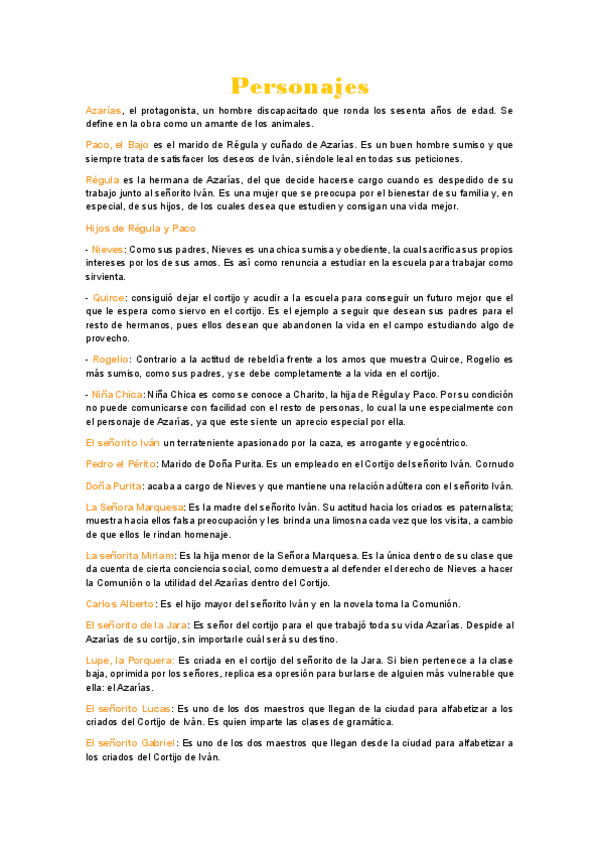 Personajes

Azarías, el protagonista, un hombre discapacitado que ronda los sesenta años de edad. Se define en la obra como un amante de los animales.

Paco, el Bajo es el marido de Régula y cuñado de Azarías. Es un buen hombre sumiso y que siempre trata de satisfacer los deseos de Iván, siéndole leal en todas sus peticiones.

Régula es la hermana de Azarías, del que decide hacerse cargo cuando es despedido de su trabajo junto al señorito Iván. Es una mujer que se preocupa por el bienestar de su familia y, en especial, de sus hijos, de los cuales desea que estudien y consigan una vida mejor.

Hijos de Régula y Paco

- Nieves: Como sus padres, Nieves es una chica sumisa y obediente, la cual sacrifica sus propios intereses por los de sus amos. Es así como renuncia a estudiar en la escuela para trabajar como sirvienta.

- Quirce: consiguió dejar el cortijo y acudir a la escuela para conseguir un futuro mejor que el que le espera como siervo en el cortijo. Es el ejemplo a seguir que desean sus padres para el resto de hermanos, pues ellos desean que abandonen la vida en el campo estudiando algo de provecho.

- Rogelio: Contrario a la actitud de rebeldía frente a los amos que muestra Quirce, Rogelio es más sumiso, como sus padres, y se debe completamente a la vida en el cortijo.

- Niña Chica: Niña Chica es como se conoce a Charito, la hija de Régula y Paco. Por su condición no puede comunicarse con facilidad con el resto de personas, lo cual la une especialmente con el personaje de Azarías, ya que este siente un aprecio especial por ella.

El señorito Iván un terrateniente apasionado por la caza, es arrogante y egocéntrico.

Pedro el Périto: Marido de Doña Purita. Es un empleado en el Cortijo del señorito Iván. Cornudo

Doña Purita: acaba a cargo de Nieves y que mantiene una relación adúltera con el señorito Iván.

La Señora Marquesa: Es la madre del señorito Iván. Su actitud hacia los criados es paternalista; muestra hacia ellos falsa preocupación y les brinda una limosna cada vez que los visita, a cambio de que ellos le rindan homenaje.

La señorita Miriam: Es la hija menor de la Señora Marquesa. Es la única dentro de su clase que da cuenta de cierta conciencia social, como demuestra al defender el derecho de Nieves a hacer la Comunión o la utilidad del Azarías dentro del Cortijo.

Carlos Alberto: Es el hijo mayor del señorito Iván y en la novela toma la Comunión.

El señorito de la Jara: Es señor del cortijo para el que trabajó toda su vida Azarías. Despide al Azarías de su cortijo, sin importarle cuál será su destino.

Lupe, la Porquera: Es criada en el cortijo del señorito de la Jara. Si bien pertenece a la clase baja, oprimida por los señores, replica esa opresión para burlarse de alguien más vulnerable que ella: el Azarías.

El señorito Lucas: Es uno de los dos maestros que llegan de la ciudad para alfabetizar a los criados del Cortijo de Iván. Es quien imparte las clases de gramática.

El señorito Gabriel: Es uno de los dos maestros que llegan desde la ciudad para alfabetizar a los criados del Cortijo de Iván.